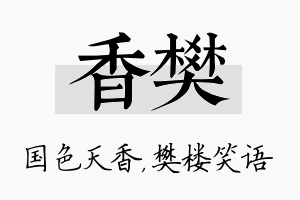 香樊

国色天香，樊楼笑语